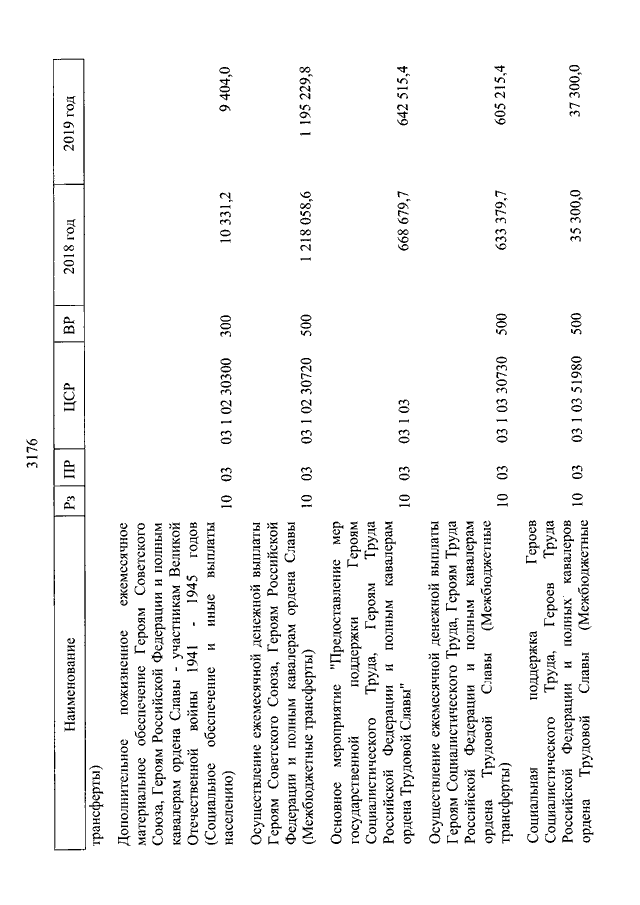 3176

| Наименование | Рз | ПР | ЦСР | ВР | 2018 год | 2019 год |
|---|---|---|---|---|---|---|
| трансферты) | | | | | | |
| Дополнительное пожизненное ежемесячное материальное обеспечение Героям Советского Союза, Героям Российской Федерации и полным кавалерам ордена Славы - участникам Великой Отечественной войны 1941 - 1945 годов (Социальное обеспечение и иные выплаты населению) | 10 | 03 | 03 1 02 30300 | 300 | 10 331,2 | 9 404,0 |
| Осуществление ежемесячной денежной выплаты Героям Советского Союза, Героям Российской Федерации и полным кавалерам ордена Славы (Межбюджетные трансферты) | 10 | 03 | 03 1 02 30720 | 500 | 1 218 058,6 | 1 195 229,8 |
| Основное мероприятие "Предоставление мер государственной поддержки Героям Социалистического Труда, Героям Труда Российской Федерации и полным кавалерам ордена Трудовой Славы" | 10 | 03 | 03 1 03 | | 668 679,7 | 642 515,4 |
| Осуществление ежемесячной денежной выплаты Героям Социалистического Труда, Героям Труда Российской Федерации и полным кавалерам ордена Трудовой Славы (Межбюджетные трансферты) | 10 | 03 | 03 1 03 30730 | 500 | 633 379,7 | 605 215,4 |
| Социальная поддержка Героев Социалистического Труда, Героев Труда Российской Федерации и полных кавалеров ордена Трудовой Славы (Межбюджетные | 10 | 03 | 03 1 03 51980 | 500 | 35 300,0 | 37 300,0 |